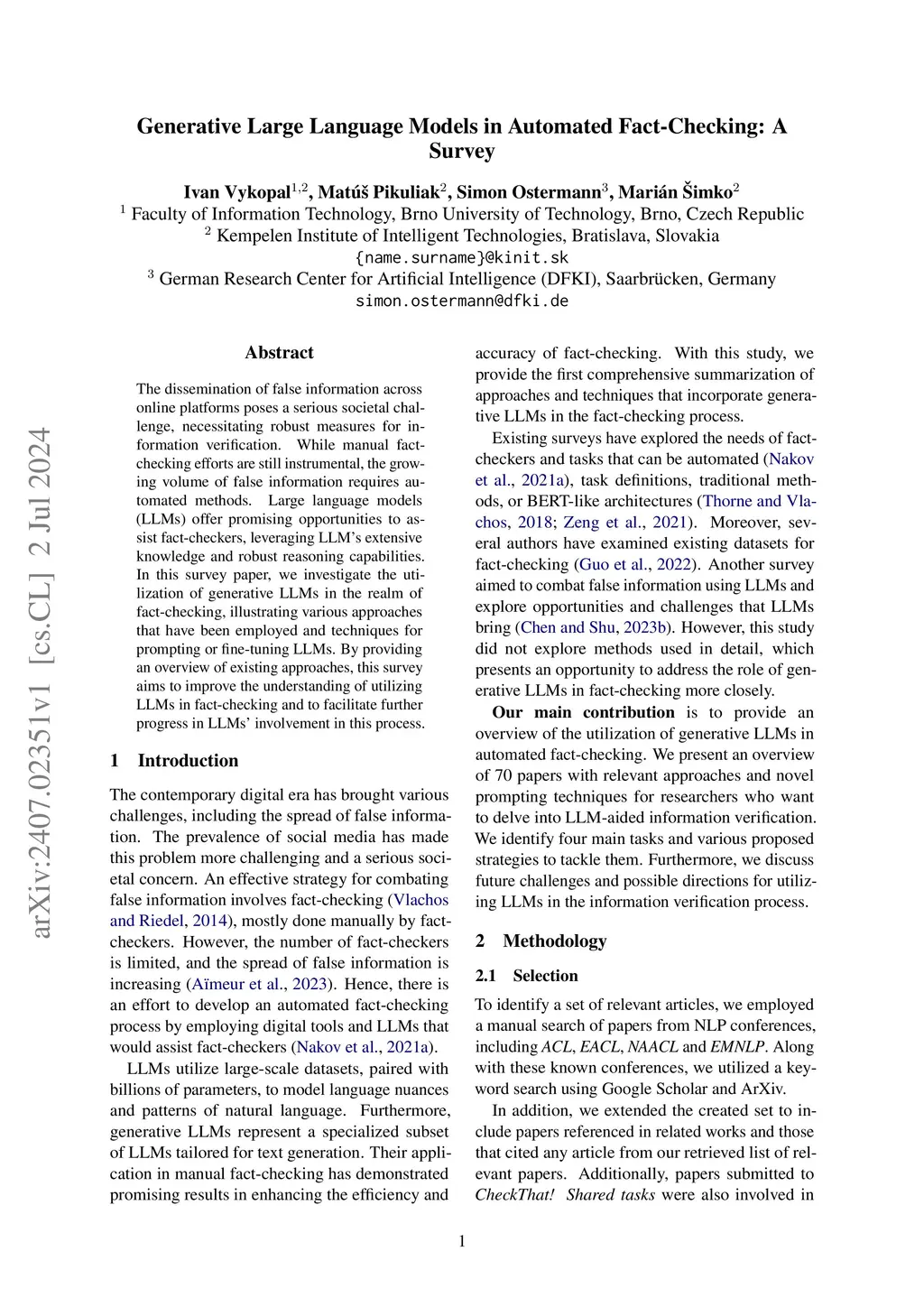 Generative Large Language Models in Automated Fact-Checking: A Survey

Ivan Vykopal$^{1,2}$, Matúš Pikuliak$^{2}$, Simon Ostermann$^{3}$, Marián Šimko$^{2}$
$^{1}$ Faculty of Information Technology, Brno University of Technology, Brno, Czech Republic
$^{2}$ Kempelen Institute of Intelligent Technologies, Bratislava, Slovakia
{name.surname}@kinit.sk
$^{3}$ German Research Center for Artificial Intelligence (DFKI), Saarbrücken, Germany
simon.ostermann@dfki.de

arXiv:2407.02351v1 [cs.CL] 2 Jul 2024

Abstract

The dissemination of false information across online platforms poses a serious societal challenge, necessitating robust measures for information verification. While manual fact-checking efforts are still instrumental, the growing volume of false information requires automated methods. Large language models (LLMs) offer promising opportunities to assist fact-checkers, leveraging LLM's extensive knowledge and robust reasoning capabilities. In this survey paper, we investigate the utilization of generative LLMs in the realm of fact-checking, illustrating various approaches that have been employed and techniques for prompting or fine-tuning LLMs. By providing an overview of existing approaches, this survey aims to improve the understanding of utilizing LLMs in fact-checking and to facilitate further progress in LLMs' involvement in this process.

1 Introduction

The contemporary digital era has brought various challenges, including the spread of false information. The prevalence of social media has made this problem more challenging and a serious societal concern. An effective strategy for combating false information involves fact-checking (Vlachos and Riedel, 2014), mostly done manually by fact-checkers. However, the number of fact-checkers is limited, and the spread of false information is increasing (Aïmeur et al., 2023). Hence, there is an effort to develop an automated fact-checking process by employing digital tools and LLMs that would assist fact-checkers (Nakov et al., 2021a).

LLMs utilize large-scale datasets, paired with billions of parameters, to model language nuances and patterns of natural language. Furthermore, generative LLMs represent a specialized subset of LLMs tailored for text generation. Their application in manual fact-checking has demonstrated promising results in enhancing the efficiency and accuracy of fact-checking. With this study, we provide the first comprehensive summarization of approaches and techniques that incorporate generative LLMs in the fact-checking process.

Existing surveys have explored the needs of fact-checkers and tasks that can be automated (Nakov et al., 2021a), task definitions, traditional methods, or BERT-like architectures (Thorne and Vlachos, 2018; Zeng et al., 2021). Moreover, several authors have examined existing datasets for fact-checking (Guo et al., 2022). Another survey aimed to combat false information using LLMs and explore opportunities and challenges that LLMs bring (Chen and Shu, 2023b). However, this study did not explore methods used in detail, which presents an opportunity to address the role of generative LLMs in fact-checking more closely.

Our main contribution is to provide an overview of the utilization of generative LLMs in automated fact-checking. We present an overview of 70 papers with relevant approaches and novel prompting techniques for researchers who want to delve into LLM-aided information verification. We identify four main tasks and various proposed strategies to tackle them. Furthermore, we discuss future challenges and possible directions for utilizing LLMs in the information verification process.

2 Methodology

2.1 Selection

To identify a set of relevant articles, we employed a manual search of papers from NLP conferences, including ACL, EACL, NAACL and EMNLP. Along with these known conferences, we utilized a keyword search using Google Scholar and ArXiv.

In addition, we extended the created set to include papers referenced in related works and those that cited any article from our retrieved list of relevant papers. Additionally, papers submitted to CheckThat! Shared tasks were also involved in

1